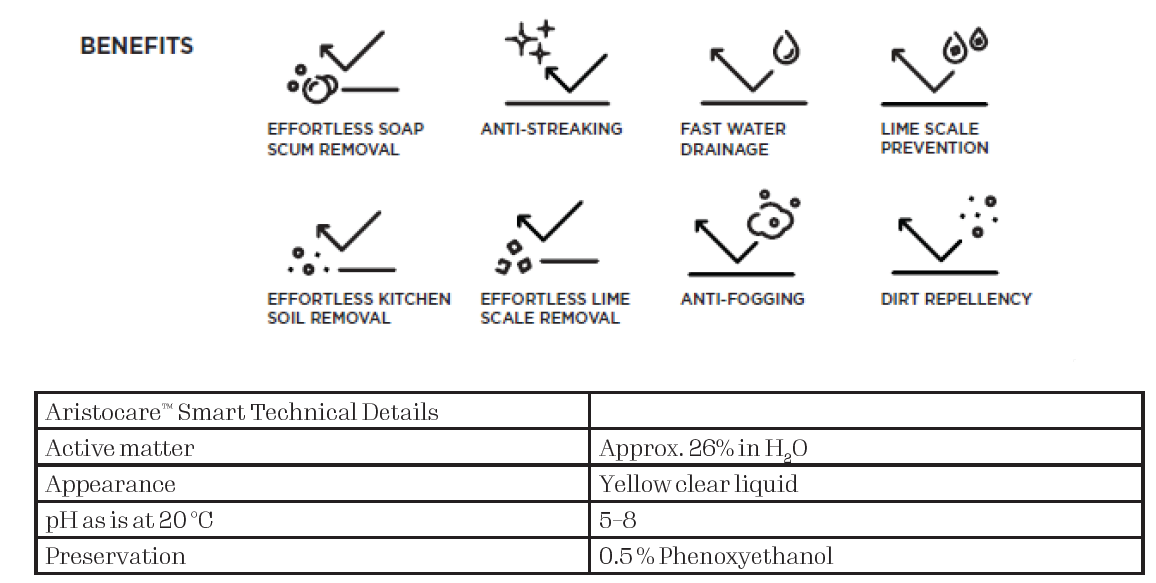 BENEFITS

EFFORTLESS SOAP SCUM REMOVAL

ANTI-STREAKING

FAST WATER DRAINAGE

LIME SCALE PREVENTION

EFFORTLESS KITCHEN SOIL REMOVAL

EFFORTLESS LIME SCALE REMOVAL

ANTI-FOGGING

DIRT REPELLENCY

| Aristocare™ Smart Technical Details | |
|---|---|
| Active matter | Approx. 26% in $H_2O$ |
| Appearance | Yellow clear liquid |
| pH as is at 20 °C | 5–8 |
| Preservation | 0.5 % Phenoxyethanol |